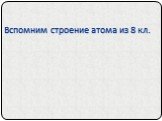 Вспомним строение атома из 8 кл.